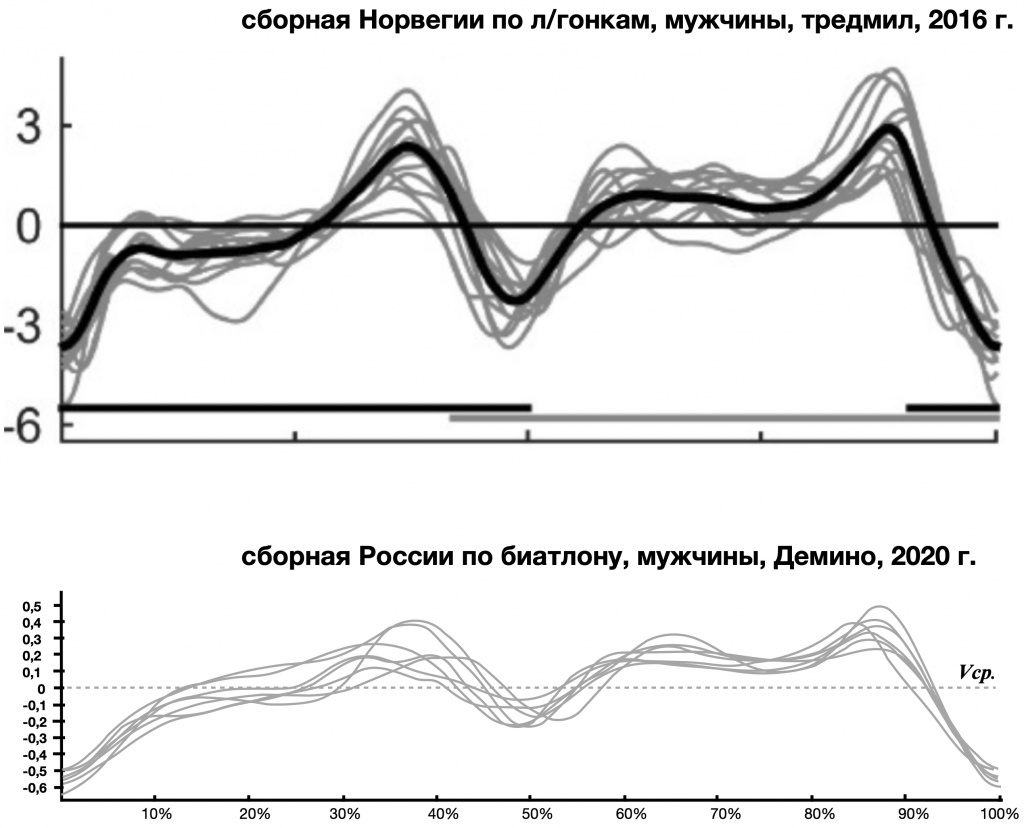 сборная Норвегии по л/гонкам, мужчины, тредмил, 2016 г.

3
0
-3
-6

сборная России по биатлону, мужчины, Демино, 2020 г.

0,5
0,4
0,3
0,2
0,1
0
-0,1
-0,2
-0,3
-0,4
-0,5
-0,6

Vср.

10%
20%
30%
40%
50%
60%
70%
80%
90%
100%